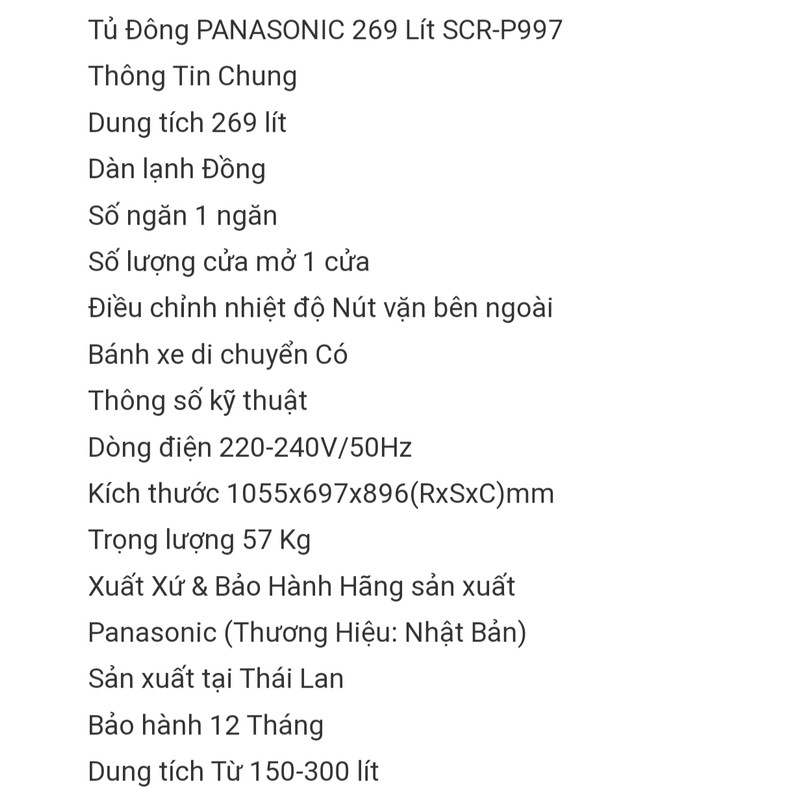 Tủ Đông PANASONIC 269 Lít SCR-P997
Thông Tin Chung
Dung tích 269 lít
Dàn lạnh Đồng
Số ngăn 1 ngăn
Số lượng cửa mở 1 cửa
Điều chỉnh nhiệt độ Nút vặn bên ngoài
Bánh xe di chuyển Có
Thông số kỹ thuật
Dòng điện 220-240V/50Hz
Kích thước 1055x697x896(RxSxC)mm
Trọng lượng 57 Kg
Xuất Xứ & Bảo Hành Hãng sản xuất
Panasonic (Thương Hiệu: Nhật Bản)
Sản xuất tại Thái Lan
Bảo hành 12 Tháng
Dung tích Từ 150-300 lít